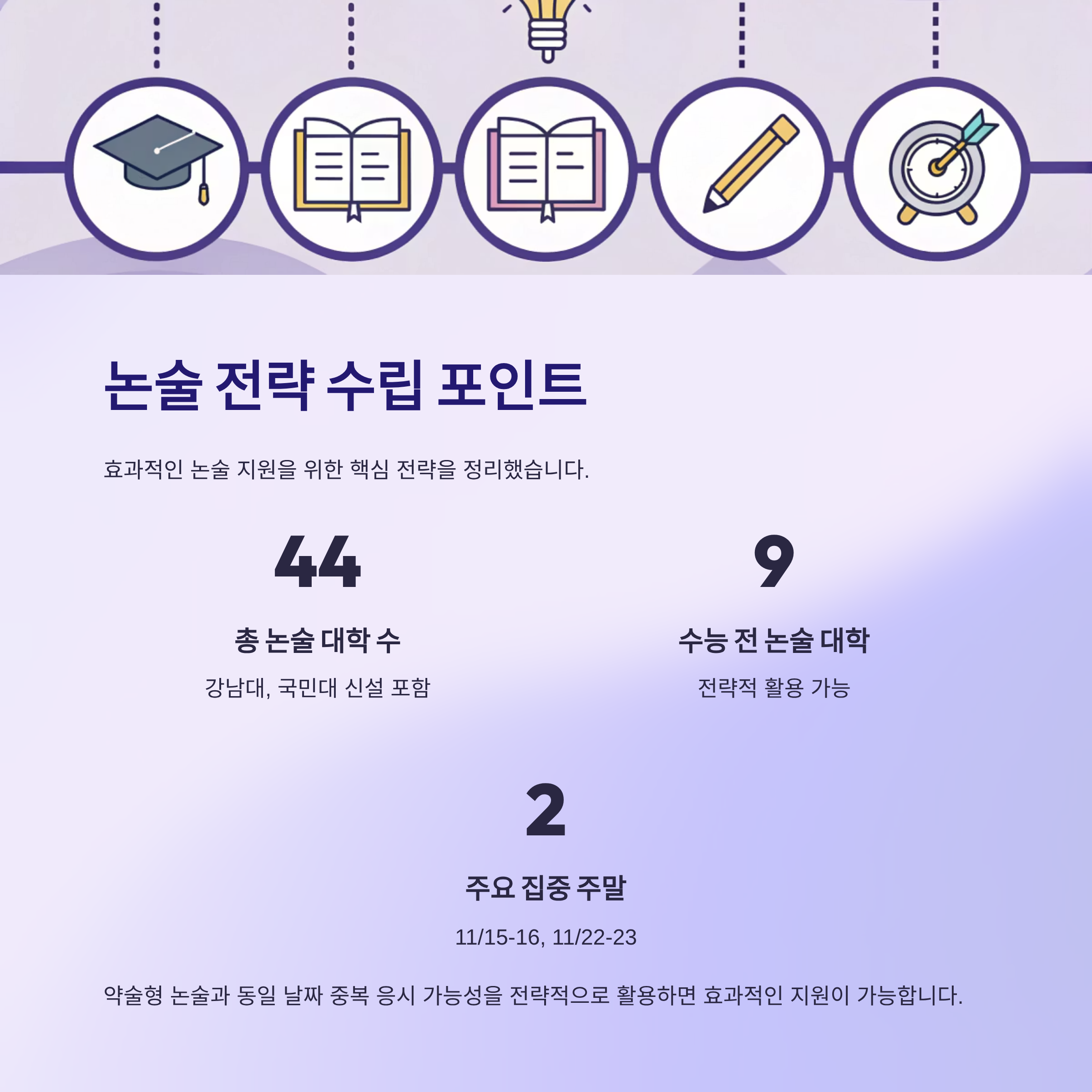 논술 전략 수립 포인트

효과적인 논술 지원을 위한 핵심 전략을 정리했습니다.

44

총 논술 대학 수

강남대, 국민대 신설 포함

9

수능 전 논술 대학

전략적 활용 가능

2

주요 집중 주말

11/15-16, 11/22-23

약술형 논술과 동일 날짜 중복 응시 가능성을 전략적으로 활용하면 효과적인 지원이 가능합니다.